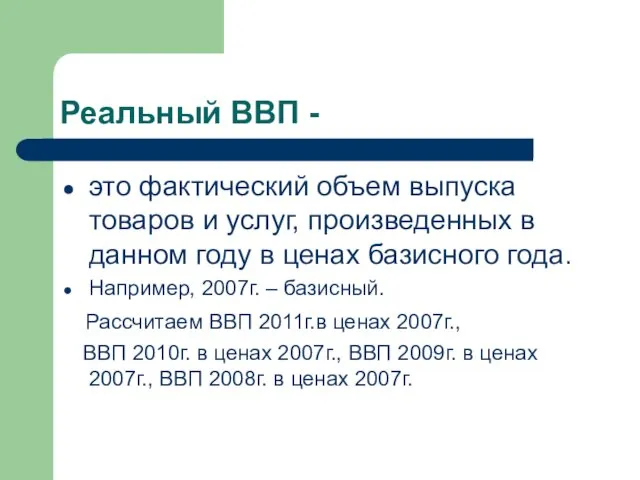 Реальный ВВП -

- это фактический объем выпуска товаров и услуг, произведенных в данном году в ценах базисного года.
- Например, 2007г. – базисный.

Рассчитаем ВВП 2011г.в ценах 2007г.,

ВВП 2010г. в ценах 2007г., ВВП 2009г. в ценах 2007г., ВВП 2008г. в ценах 2007г.